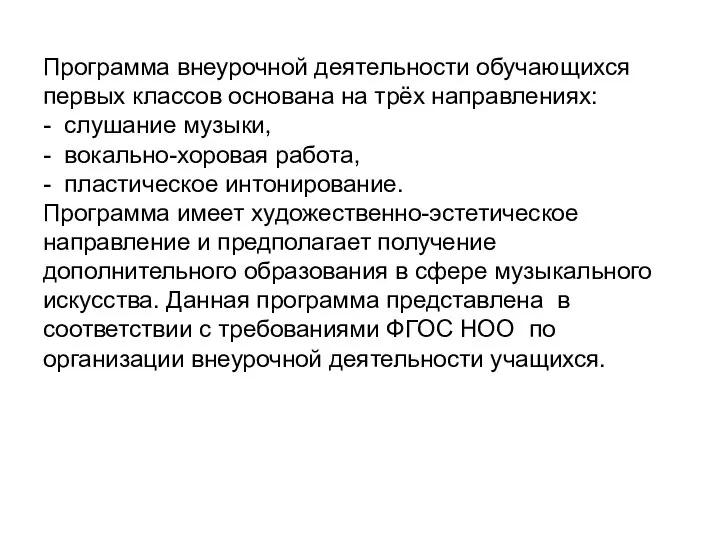 Программа внеурочной деятельности обучающихся первых классов основана на трёх направлениях:
- слушание музыки,
- вокально-хоровая работа,
- пластическое интонирование.
Программа имеет художественно-эстетическое направление и предполагает получение дополнительного образования в сфере музыкального искусства. Данная программа представлена в соответствии с требованиями ФГОС НОО по организации внеурочной деятельности учащихся.